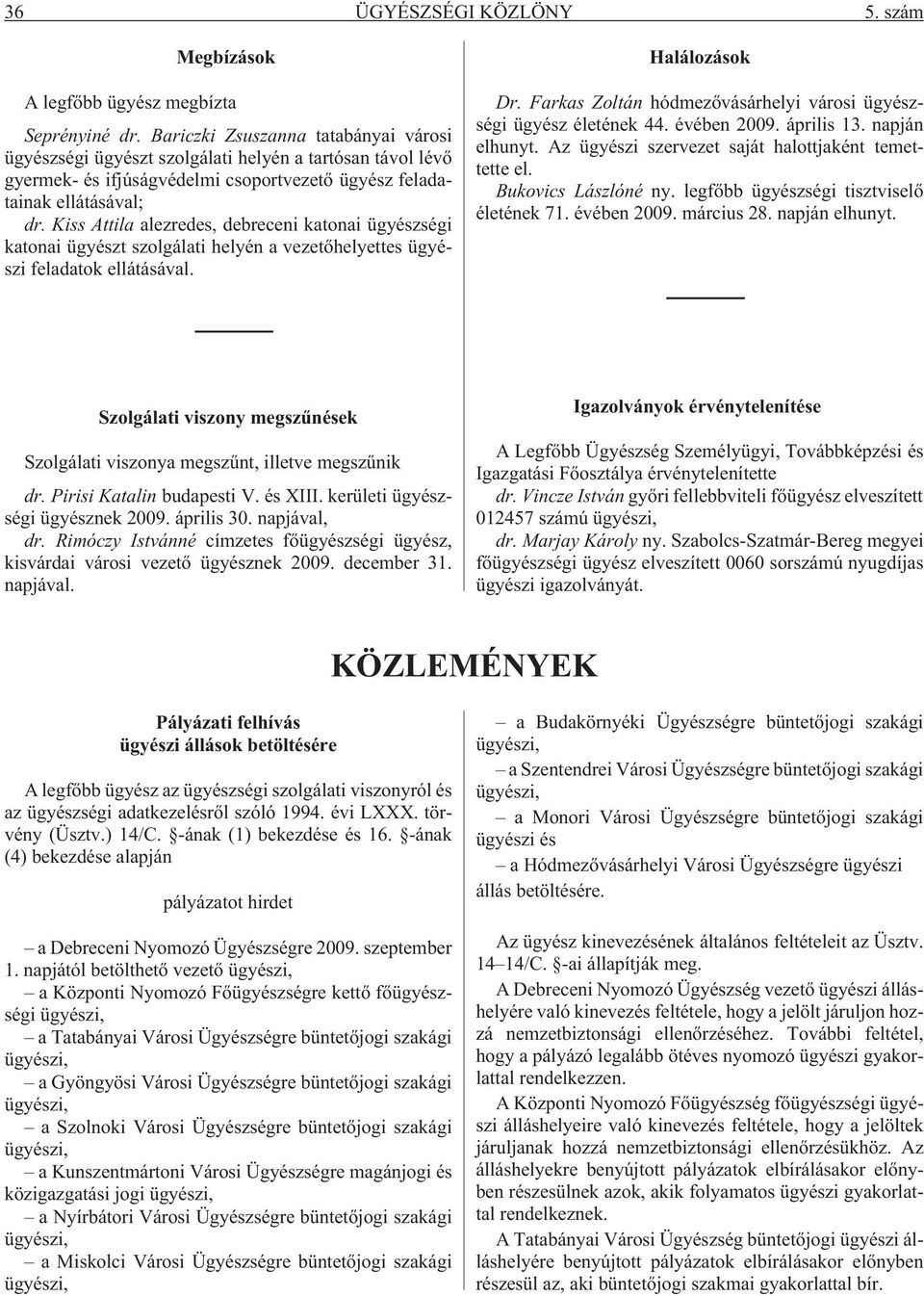 36 ÜGYÉSZSÉGI KÖZLÖNY 5. szám

Megbízások

A legfõbb ügyész megbízta

Seprényiné dr. Bariczki Zsuszanna tatabányai városi ügyészségi ügyészt szolgálati helyén a tartósan távol lévõ gyermek- és ifjúságvédelmi csoportvezetõ ügyész feladatainak ellátásával;

dr. Kiss Attila alezredes, debreceni katonai ügyészségi katonai ügyészt szolgálati helyén a vezetõhelyettes ügyészi feladatok ellátásával.

Halálozások

Dr. Farkas Zoltán hódmezõvásárhelyi városi ügyészségi ügyész életének 44. évében 2009. április 13. napján elhunyt. Az ügyészi szervezet saját halottjaként temettette el.

Bukovics Lászlóné ny. legfõbb ügyészségi tisztviselõ életének 71. évében 2009. március 28. napján elhunyt.

Szolgálati viszony megszûnések

Szolgálati viszonya megszûnt, illetve megszûnik

dr. Pirisi Katalin budapesti V. és XIII. kerületi ügyészségi ügyésznek 2009. április 30. napjával,

dr. Rimóczy Istvánné címzetes fõügyészségi ügyész, kisvárdai városi vezetõ ügyésznek 2009. december 31. napjával.

Igazolványok érvénytelenítése

A Legfõbb Ügyészség Személyügyi, Továbbképzési és Igazgatási Fõosztálya érvénytelenítette

dr. Vincze István gyõri fellebbviteli fõügyész elveszített 012457 számú ügyészi,

dr. Marjay Károly ny. Szabolcs-Szatmár-Bereg megyei fõügyészségi ügyész elveszített 0060 sorszámú nyugdíjas ügyészi igazolványát.

KÖZLEMÉNYEK

Pályázati felhívás
ügyészi állások betöltésére

A legfõbb ügyész az ügyészségi szolgálati viszonyról és az ügyészségi adatkezelésrõl szóló 1994. évi LXXX. törvény (Üsztv.) 14/C. §-ának (1) bekezdése és 16. §-ának (4) bekezdése alapján

pályázatot hirdet

– a Debreceni Nyomozó Ügyészségre 2009. szeptember 1. napjától betölthetõ vezetõ ügyészi,

– a Központi Nyomozó Fõügyészségre kettõ fõügyészségi ügyészi,

– a Tatabányai Városi Ügyészségre büntetõjogi szakági ügyészi,

– a Gyöngyösi Városi Ügyészségre büntetõjogi szakági ügyészi,

– a Szolnoki Városi Ügyészségre büntetõjogi szakági ügyészi,

– a Kunszentmártoni Városi Ügyészségre magánjogi és közigazgatási jogi ügyészi,

– a Nyírbátori Városi Ügyészségre büntetõjogi szakági ügyészi,

– a Miskolci Városi Ügyészségre büntetõjogi szakági ügyészi,

– a Budakörnyéki Ügyészségre büntetõjogi szakági ügyészi,

– a Szentendrei Városi Ügyészségre büntetõjogi szakági ügyészi,

– a Monori Városi Ügyészségre büntetõjogi szakági ügyészi és

– a Hódmezõvásárhelyi Városi Ügyészségre ügyészi állás betöltésére.

Az ügyész kinevezésének általános feltételeit az Üsztv. 14–14/C. §-ai állapítják meg.

A Debreceni Nyomozó Ügyészség vezetõ ügyészi álláshelyére való kinevezés feltétele, hogy a jelölt járuljon hozzá nemzetbiztonsági ellenõrzéséhez. További feltétel, hogy a pályázó legalább ötéves nyomozó ügyészi gyakorlattal rendelkezzen.

A Központi Nyomozó Fõügyészség fõügyészségi ügyészi álláshelyeire való kinevezés feltétele, hogy a jelöltek járuljanak hozzá nemzetbiztonsági ellenõrzésükhöz. Az álláshelyekre benyújtott pályázatok elbírálásakor elõnyben részesülnek azok, akik folyamatos ügyészi gyakorlattal rendelkeznek.

A Tatabányai Városi Ügyészség büntetõjogi ügyészi álláshelyére benyújtott pályázatok elbírálásakor elõnyben részesül az, aki büntetõjogi szakmai gyakorlattal bír.